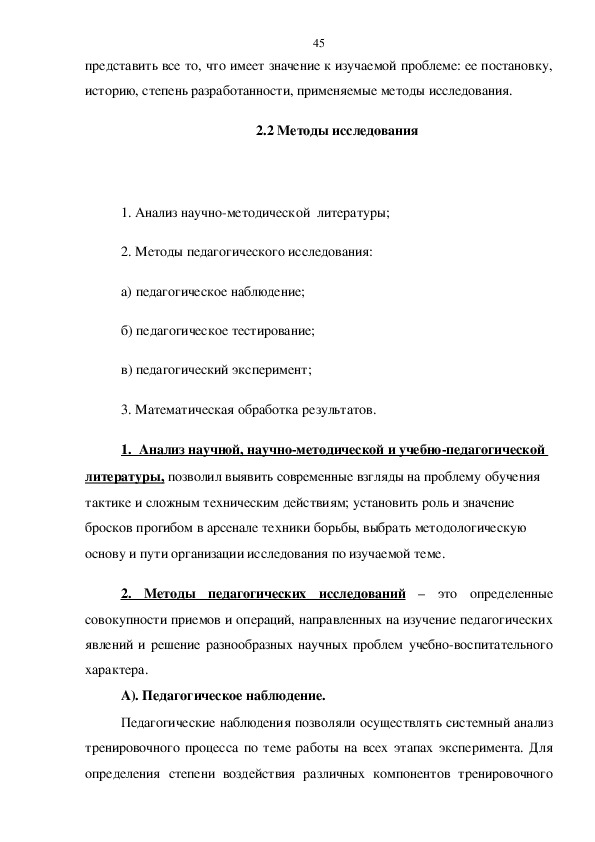 45

представить все то, что имеет значение к изучаемой проблеме: ее постановку, историю, степень разработанности, применяемые методы исследования.

2.2 Методы исследования

1. Анализ научно-методической литературы;

2. Методы педагогического исследования:

а) педагогическое наблюдение;

б) педагогическое тестирование;

в) педагогический эксперимент;

3. Математическая обработка результатов.

1. Анализ научной, научно-методической и учебно-педагогической литературы, позволил выявить современные взгляды на проблему обучения тактике и сложным техническим действиям; установить роль и значение бросков прогибом в арсенале техники борьбы, выбрать методологическую основу и пути организации исследования по изучаемой теме.

2. Методы педагогических исследований – это определенные совокупности приемов и операций, направленных на изучение педагогических явлений и решение разнообразных научных проблем учебно-воспитательного характера.

А). Педагогическое наблюдение.

Педагогические наблюдения позволяли осуществлять системный анализ тренировочного процесса по теме работы на всех этапах эксперимента. Для определения степени воздействия различных компонентов тренировочного